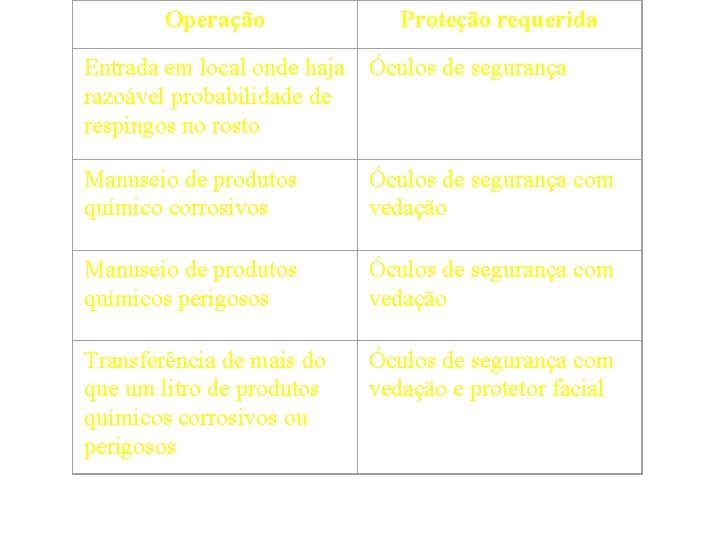 | Operação | Proteção requerida |
|---|---|
| Entrada em local onde haja razoável probabilidade de respingos no rosto | Óculos de segurança |
| Manuseio de produtos químico corrosivos | Óculos de segurança com vedação |
| Manuseio de produtos químicos perigosos | Óculos de segurança com vedação |
| Transferência de mais do que um litro de produtos químicos corrosivos ou perigosos | Óculos de segurança com vedação e protetor facial |